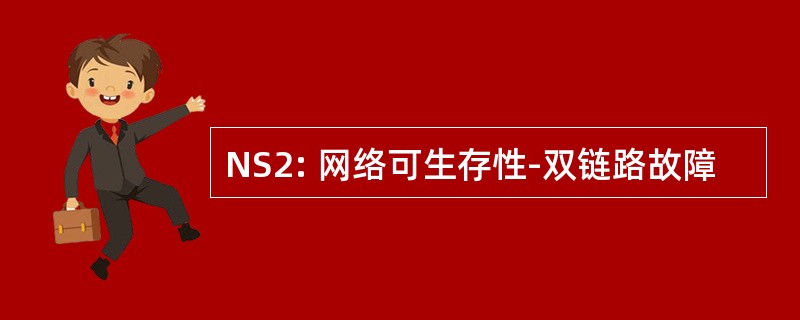 NS2: 网络可生存性-双链路故障